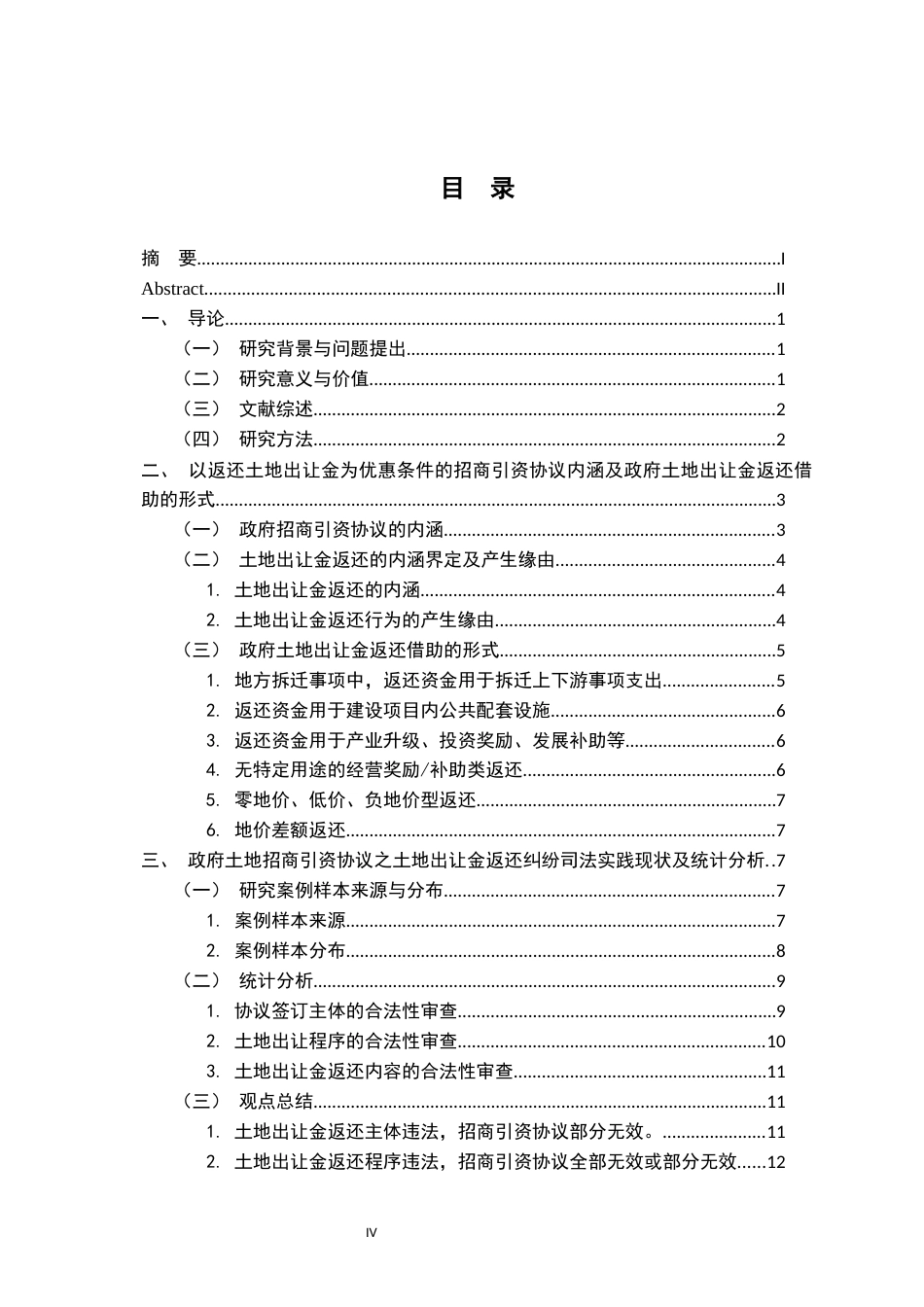 目 录

摘 要 I
Abstract II
一、 导论 1
（一） 研究背景与问题提出 1
（二） 研究意义与价值 1
（三） 文献综述 2
（四） 研究方法 2
二、 以返还土地出让金为优惠条件的招商引资协议内涵及政府土地出让金返还借助的形式 3
（一） 政府招商引资协议的内涵 3
（二） 土地出让金返还的内涵界定及产生缘由 4
1. 土地出让金返还的内涵 4
2. 土地出让金返还行为的产生缘由 4
（三） 政府土地出让金返还借助的形式 5
1. 地方拆迁事项中，返还资金用于拆迁上下游事项支出 5
2. 返还资金用于建设项目内公共配套设施 6
3. 返还资金用于产业升级、投资奖励、发展补助等 6
4. 无特定用途的经营奖励/补助类返还 6
5. 零地价、低价、负地价型返还 7
6. 地价差额返还 7
三、 政府土地招商引资协议之土地出让金返还纠纷司法实践现状及统计分析 7
（一） 研究案例样本来源与分布 7
1. 案例样本来源 7
2. 案例样本分布 8
（二） 统计分析 9
1. 协议签订主体的合法性审查 9
2. 土地出让程序的合法性审查 10
3. 土地出让金返还内容的合法性审查 11
（三） 观点总结 11
1. 土地出让金返还主体违法，招商引资协议部分无效。 11
2. 土地出让金返还程序违法，招商引资协议全部无效或部分无效 12

IV